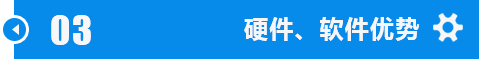 03

硬件、软件优势